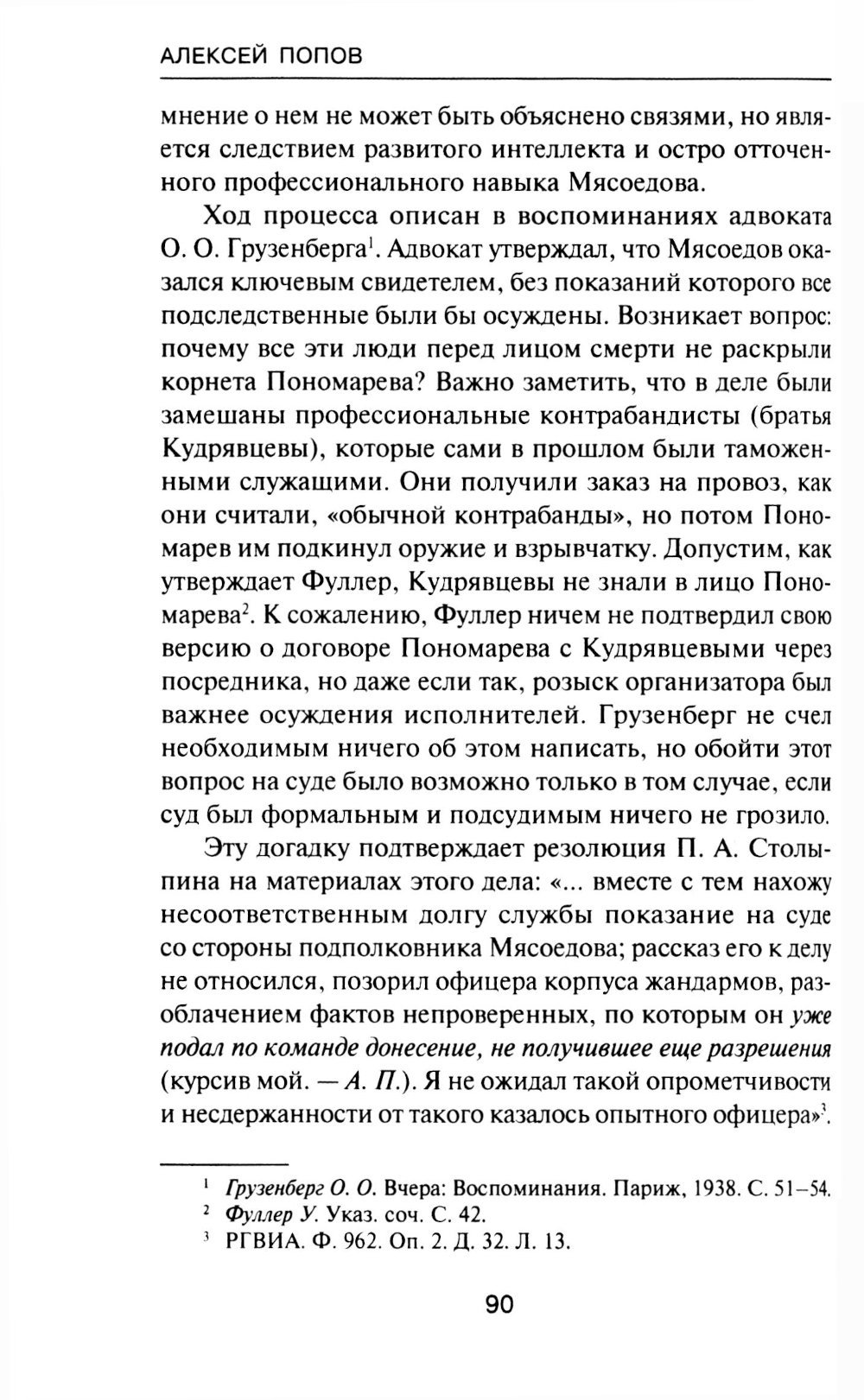 АЛЕКСЕЙ ПОПОВ

мнение о нем не может быть объяснено связями, но является следствием развитого интеллекта и остро отточенного профессионального навыка Мясоедова.

Ход процесса описан в воспоминаниях адвоката О. О. Грузенберга$^1$. Адвокат утверждал, что Мясоедов оказался ключевым свидетелем, без показаний которого все подследственные были бы осуждены. Возникает вопрос: почему все эти люди перед лицом смерти не раскрыли корнета Пономарева? Важно заметить, что в деле были замешаны профессиональные контрабандисты (братья Кудрявцевы), которые сами в прошлом были таможенными служащими. Они получили заказ на провоз, как они считали, «обычной контрабанды», но потом Пономарев им подкинул оружие и взрывчатку. Допустим, как утверждает Фуллер, Кудрявцевы не знали в лицо Пономарева$^2$. К сожалению, Фуллер ничем не подтвердил свою версию о договоре Пономарева с Кудрявцевыми через посредника, но даже если так, розыск организатора был важнее осуждения исполнителей. Грузенберг не счел необходимым ничего об этом написать, но обойти этот вопрос на суде было возможно только в том случае, если суд был формальным и подсудимым ничего не грозило.

Эту догадку подтверждает резолюция П. А. Столыпина на материалах этого дела: «... вместе с тем нахожу несоответственным долгу службы показание на суде со стороны подполковника Мясоедова; рассказ его к делу не относился, позорил офицера корпуса жандармов, разоблачением фактов непроверенных, по которым он уже подал по команде донесение, не получившее еще разрешения (курсив мой. — А. П.). Я не ожидал такой опрометчивости и несдержанности от такого казалось опытного офицера»$^3$.

$^1$ Грузенберг О. О. Вчера: Воспоминания. Париж, 1938. С. 51–54.
$^2$ Фуллер У. Указ. соч. С. 42.
$^3$ РГВИА. Ф. 962. Оп. 2. Д. 32. Л. 13.

90